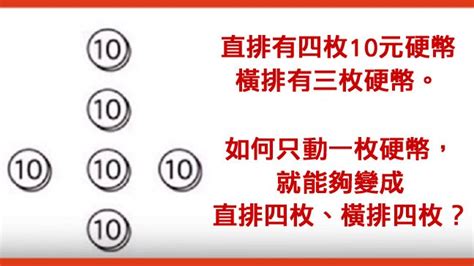 10

10

10 10 10

10

直排有四枚10元硬幣
橫排有三枚硬幣。

如何只動一枚硬幣，
就能夠變成
直排四枚、橫排四枚？